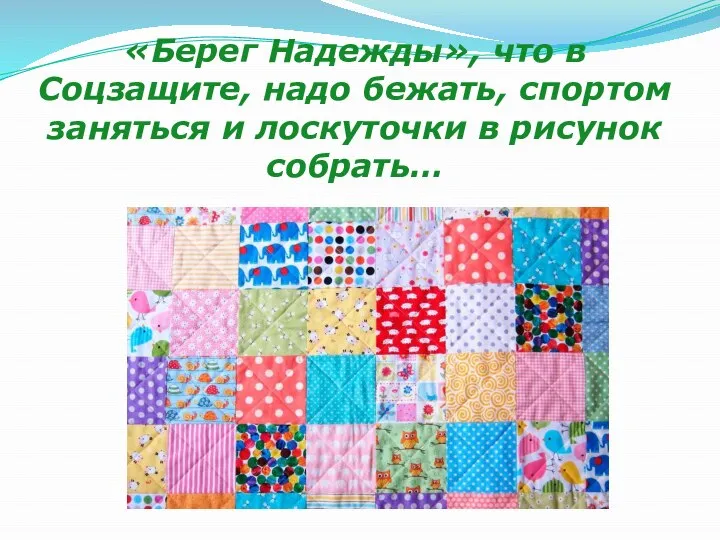 «Берег Надежды», что в Соцзащите, надо бежать, спортом заняться и лоскуточки в рисунок собрать…